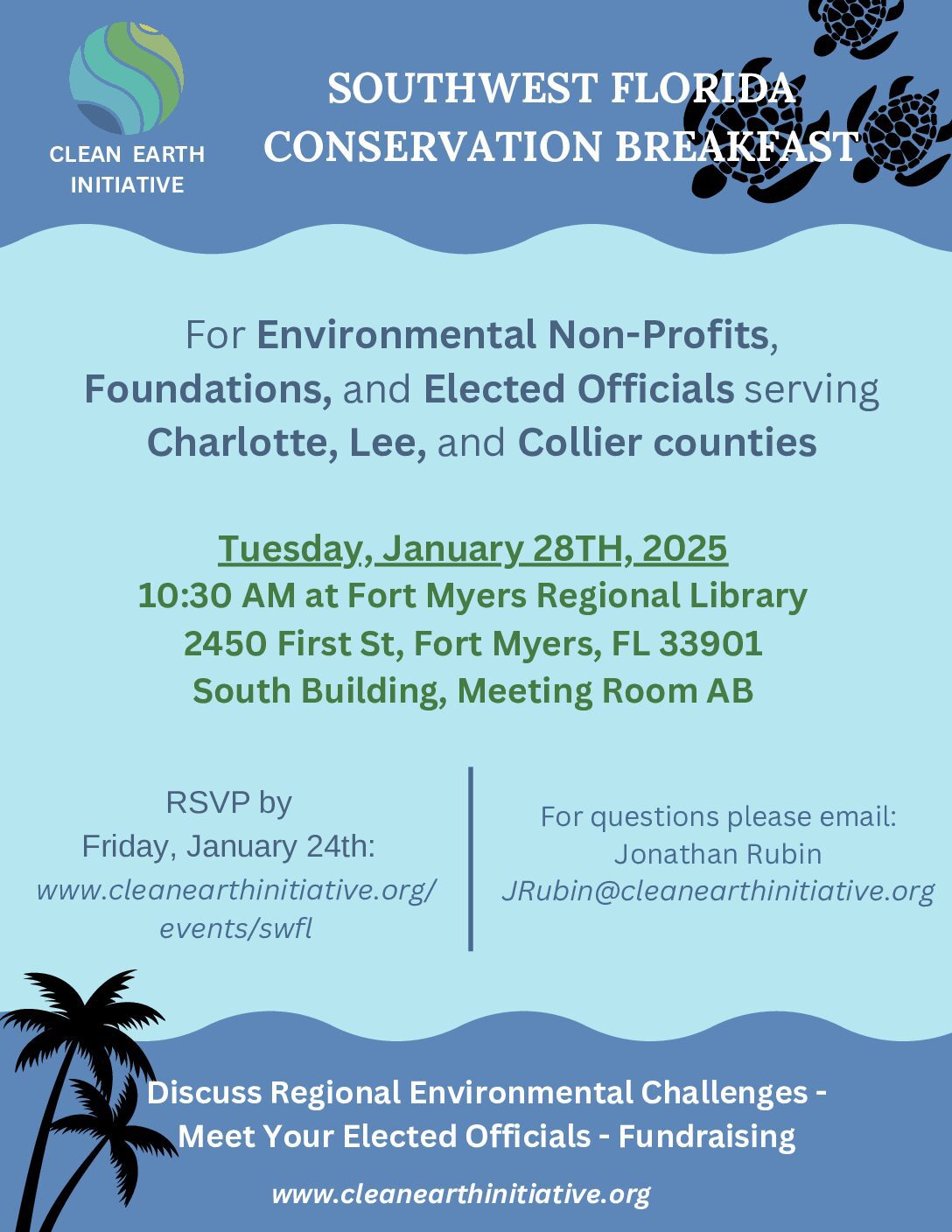 CLEAN EARTH INITIATIVE

SOUTHWEST FLORIDA CONSERVATION BREAKFAST

For Environmental Non-Profits, Foundations, and Elected Officials serving Charlotte, Lee, and Collier counties

Tuesday, January 28TH, 2025
10:30 AM at Fort Myers Regional Library
2450 First St, Fort Myers, FL 33901
South Building, Meeting Room AB

RSVP by Friday, January 24th:
www.cleanearthinitiative.org/events/swfl

For questions please email:
Jonathan Rubin
JRubin@cleanearthinitiative.org

Discuss Regional Environmental Challenges - Meet Your Elected Officials - Fundraising

www.cleanearthinitiative.org